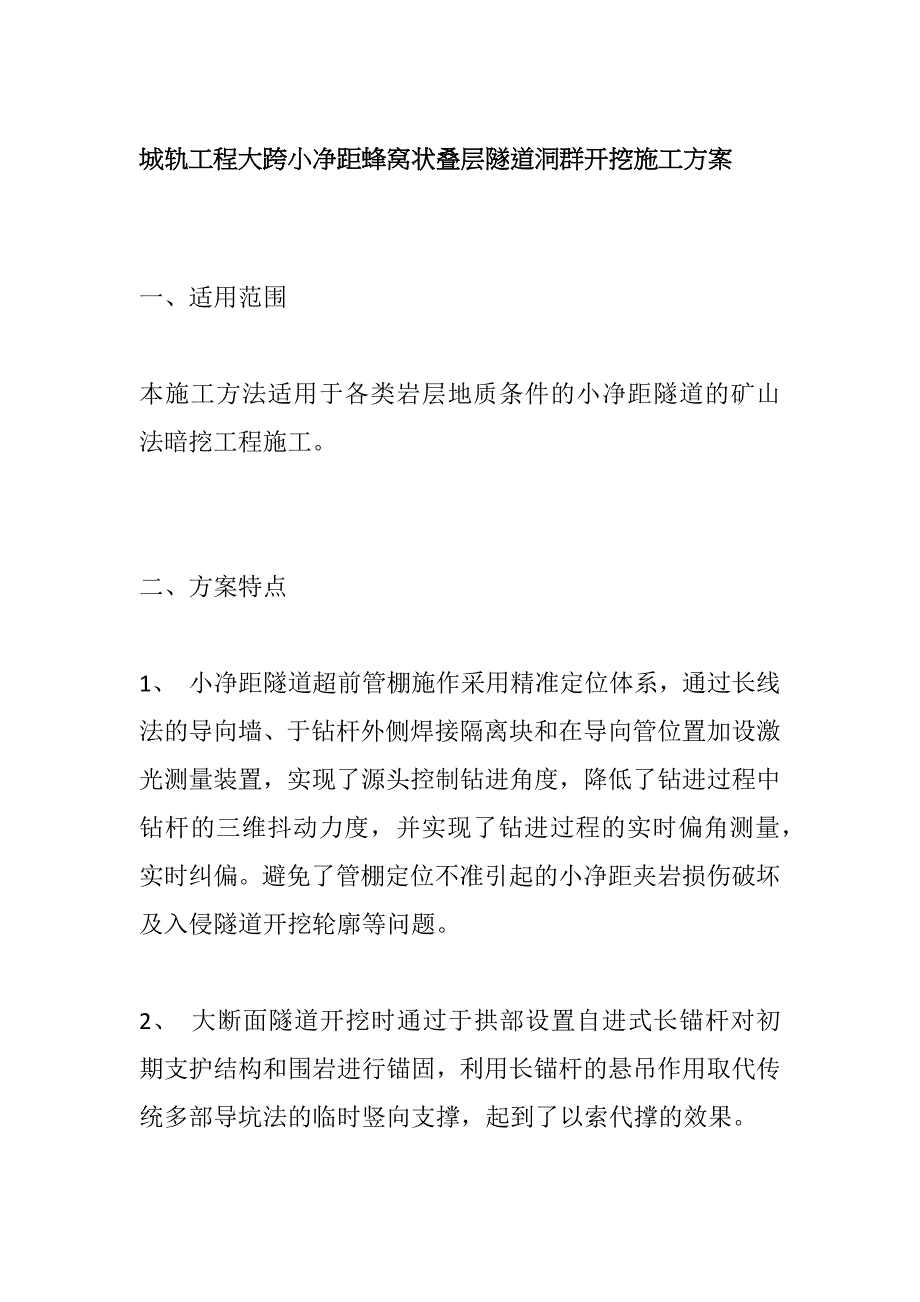 城轨工程大跨小净距蜂窝状叠层隧道洞群开挖施工方案

一、适用范围

本施工方法适用于各类岩层地质条件的小净距隧道的矿山法暗挖工程施工。

二、方案特点

1、 小净距隧道超前管棚施作采用精准定位体系，通过长线法的导向墙、于钻杆外侧焊接隔离块和在导向管位置加设激光测量装置，实现了源头控制钻进角度，降低了钻进过程中钻杆的三维抖动力度，并实现了钻进过程的实时偏角测量，实时纠偏。避免了管棚定位不准引起的小净距夹岩损伤破坏及入侵隧道开挖轮廓等问题。

2、 大断面隧道开挖时通过于拱部设置自进式长锚杆对初期支护结构和围岩进行锚固，利用长锚杆的悬吊作用取代传统多部导坑法的临时竖向支撑，起到了以索代撑的效果。